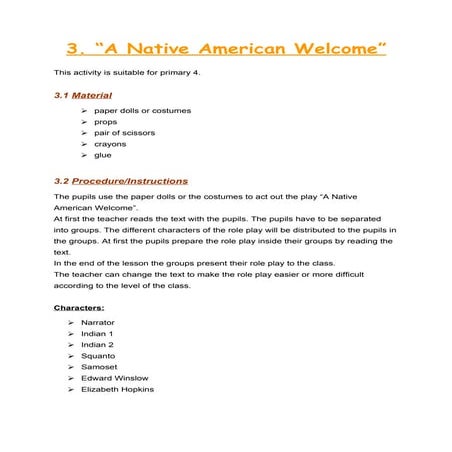 3. “A Native American Welcome”

This activity is suitable for primary 4.

3.1 Material

➢ paper dolls or costumes
➢ props
➢ pair of scissors
➢ crayons
➢ glue

3.2 Procedure/Instructions

The pupils use the paper dolls or the costumes to act out the play “A Native American Welcome”.
At first the teacher reads the text with the pupils. The pupils have to be separated into groups. The different characters of the role play will be distributed to the pupils in the groups. At first the pupils prepare the role play inside their groups by reading the text.
In the end of the lesson the groups present their role play to the class.
The teacher can change the text to make the role play easier or more difficult according to the level of the class.

Characters:

➢ Narrator
➢ Indian 1
➢ Indian 2
➢ Squanto
➢ Samoset
➢ Edward Winslow
➢ Elizabeth Hopkins